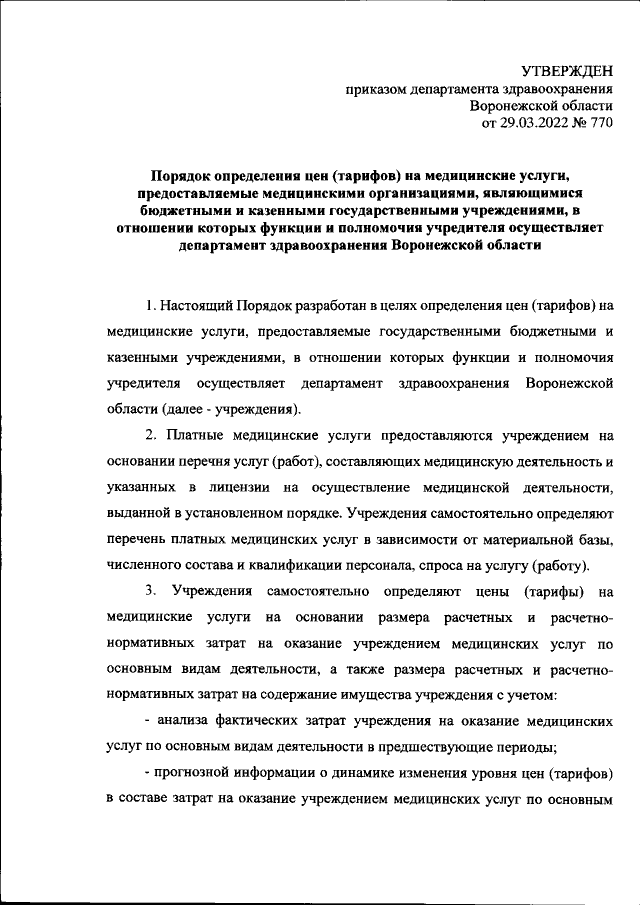 УТВЕРЖДЕН
приказом департамента здравоохранения
Воронежской области
от 29.03.2022 № 770

Порядок определения цен (тарифов) на медицинские услуги, предоставляемые медицинскими организациями, являющимися бюджетными и казенными государственными учреждениями, в отношении которых функции и полномочия учредителя осуществляет департамент здравоохранения Воронежской области

1. Настоящий Порядок разработан в целях определения цен (тарифов) на медицинские услуги, предоставляемые государственными бюджетными и казенными учреждениями, в отношении которых функции и полномочия учредителя осуществляет департамент здравоохранения Воронежской области (далее - учреждения).

2. Платные медицинские услуги предоставляются учреждением на основании перечня услуг (работ), составляющих медицинскую деятельность и указанных в лицензии на осуществление медицинской деятельности, выданной в установленном порядке. Учреждения самостоятельно определяют перечень платных медицинских услуг в зависимости от материальной базы, численного состава и квалификации персонала, спроса на услугу (работу).

3. Учреждения самостоятельно определяют цены (тарифы) на медицинские услуги на основании размера расчетных и расчетно-нормативных затрат на оказание учреждением медицинских услуг по основным видам деятельности, а также размера расчетных и расчетно-нормативных затрат на содержание имущества учреждения с учетом:

- анализа фактических затрат учреждения на оказание медицинских услуг по основным видам деятельности в предшествующие периоды;

- прогнозной информации о динамике изменения уровня цен (тарифов) в составе затрат на оказание учреждением медицинских услуг по основным